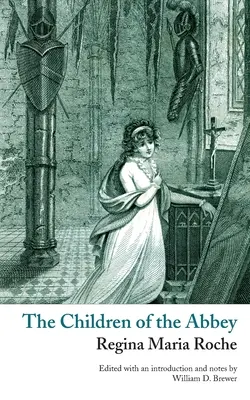 The Children of the Abbey

Regina Maria Roche

Edited with an introduction and notes by
William D. Brewer